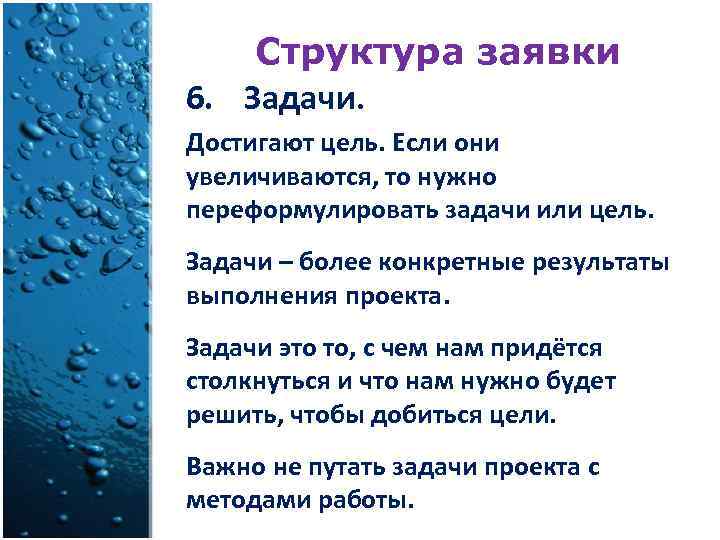 Структура заявки

6. Задачи.

Достигают цель. Если они увеличиваются, то нужно переформулировать задачи или цель.

Задачи – более конкретные результаты выполнения проекта.

Задачи это то, с чем нам придётся столкнуться и что нам нужно будет решить, чтобы добиться цели.

Важно не путать задачи проекта с методами работы.